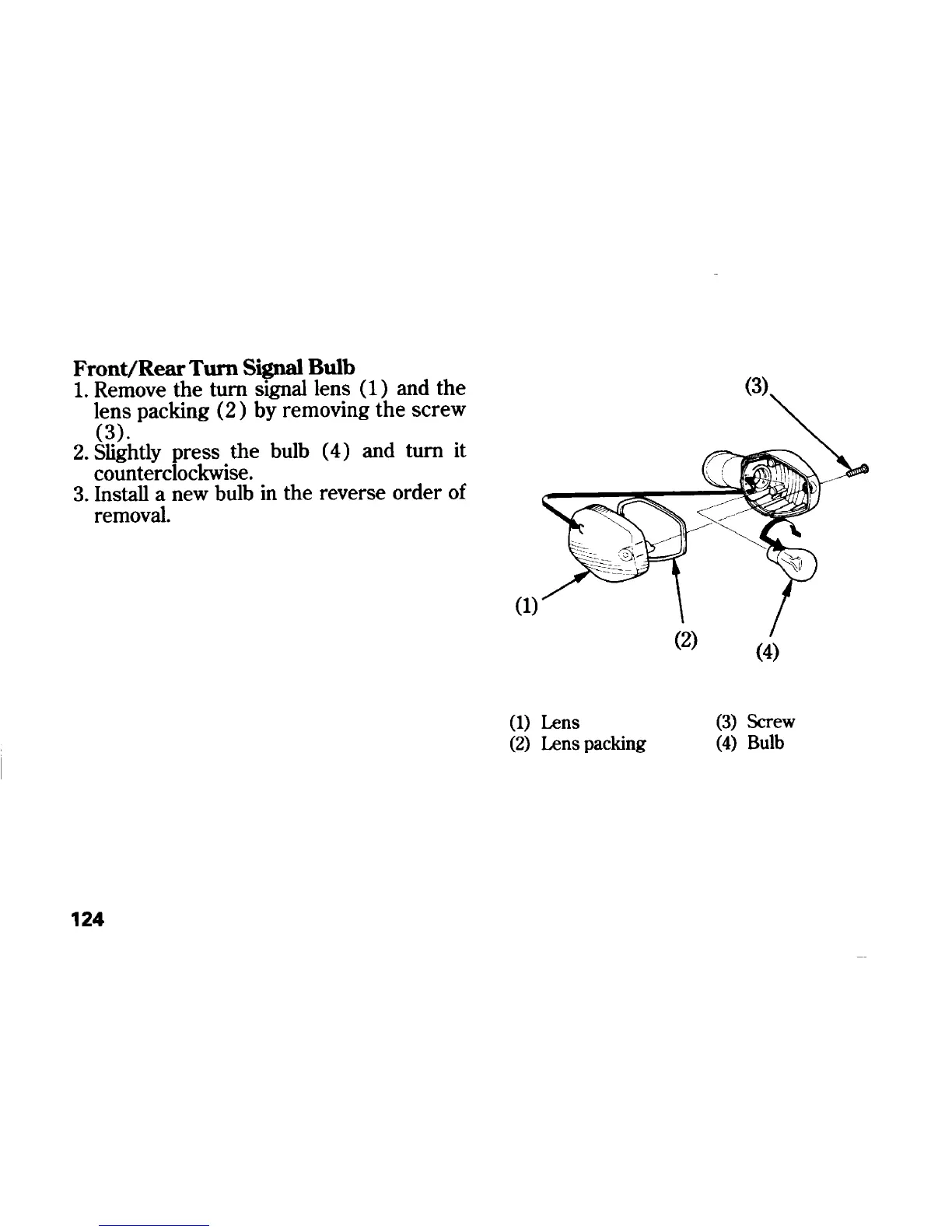 Front/Rear Turn Signal Bulb
1. Remove the turn signal lens (1) and the lens packing (2) by removing the screw (3).
2. Slightly press the bulb (4) and turn it counterclockwise.
3. Install a new bulb in the reverse order of removal.

(3)

(1)

(2)

(4)

(1) Lens
(2) Lens packing
(3) Screw
(4) Bulb

124